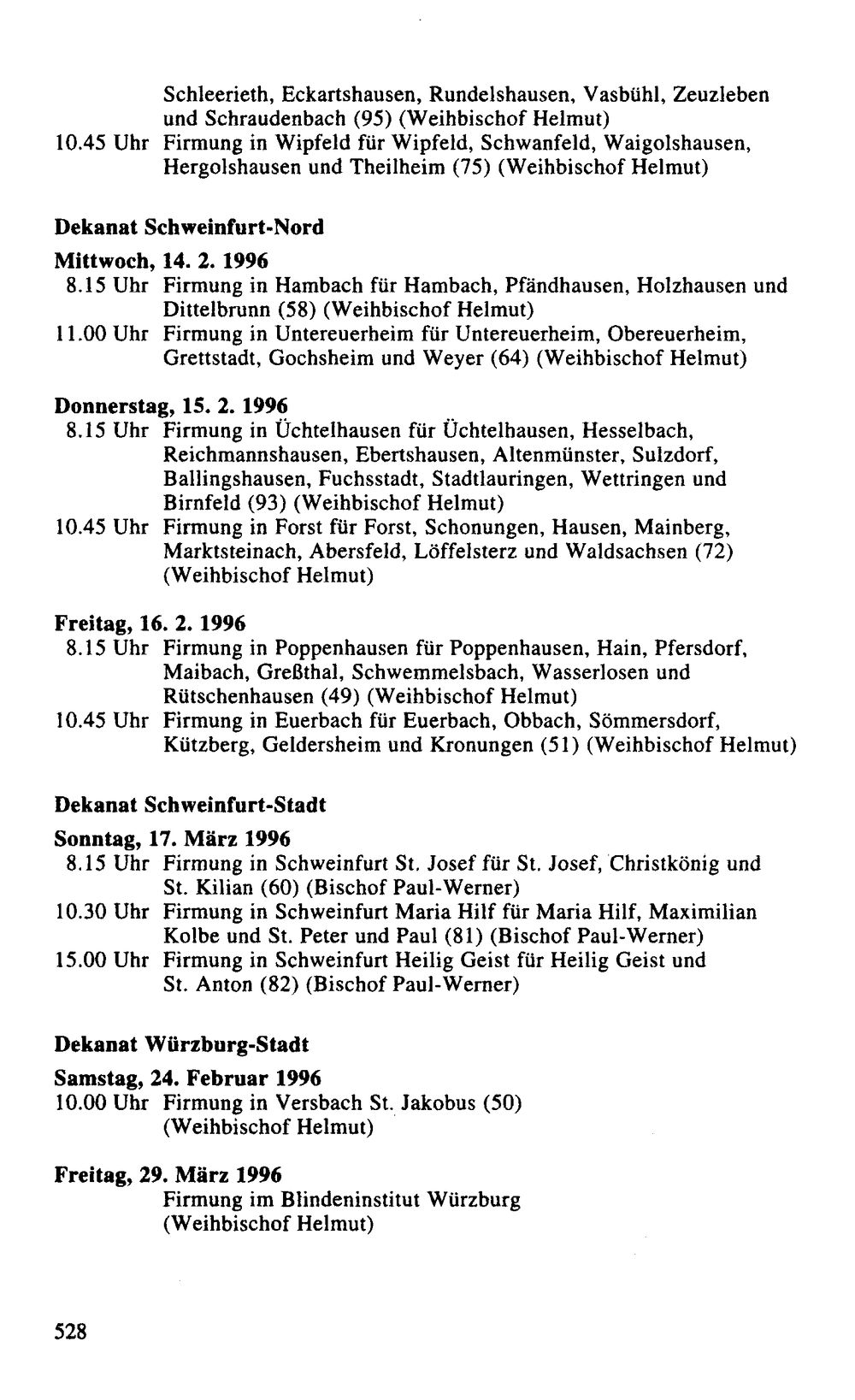 Schleerieth, Eckartshausen, Rundelshausen, Vasbühl, Zeuzleben und Schraudenbach (95) (Weihbischof Helmut)
10.45 Uhr Firmung in Wipfeld für Wipfeld, Schwanfeld, Waigolshausen, Hergolshausen und Theilheim (75) (Weihbischof Helmut)

Dekanat Schweinfurt-Nord

Mittwoch, 14. 2. 1996
8.15 Uhr Firmung in Hambach für Hambach, Pfändhausen, Holzhausen und Dittelbrunn (58) (Weihbischof Helmut)
11.00 Uhr Firmung in Untereuerheim für Untereuerheim, Obereuerheim, Grettstadt, Gochsheim und Weyer (64) (Weihbischof Helmut)

Donnerstag, 15. 2. 1996
8.15 Uhr Firmung in Üchtelhausen für Üchtelhausen, Hesselbach, Reichmannshausen, Ebertshausen, Altenmünster, Sulzdorf, Ballingshausen, Fuchsstadt, Stadtlauringen, Wettringen und Birnfeld (93) (Weihbischof Helmut)
10.45 Uhr Firmung in Forst für Forst, Schonungen, Hausen, Mainberg, Marktsteinach, Abersfeld, Löffelsterz und Waldsachsen (72) (Weihbischof Helmut)

Freitag, 16. 2. 1996
8.15 Uhr Firmung in Poppenhausen für Poppenhausen, Hain, Pfersdorf, Maibach, Greßthal, Schwemmelsbach, Wasserlosen und Rütschenhausen (49) (Weihbischof Helmut)
10.45 Uhr Firmung in Euerbach für Euerbach, Obbach, Sömmersdorf, Kützberg, Geldersheim und Kronungen (51) (Weihbischof Helmut)

Dekanat Schweinfurt-Stadt

Sonntag, 17. März 1996
8.15 Uhr Firmung in Schweinfurt St. Josef für St. Josef, Christkönig und St. Kilian (60) (Bischof Paul-Werner)
10.30 Uhr Firmung in Schweinfurt Maria Hilf für Maria Hilf, Maximilian Kolbe und St. Peter und Paul (81) (Bischof Paul-Werner)
15.00 Uhr Firmung in Schweinfurt Heilig Geist für Heilig Geist und St. Anton (82) (Bischof Paul-Werner)

Dekanat Würzburg-Stadt

Samstag, 24. Februar 1996
10.00 Uhr Firmung in Versbach St. Jakobus (50) (Weihbischof Helmut)

Freitag, 29. März 1996
Firmung im Blindeninstitut Würzburg (Weihbischof Helmut)

528